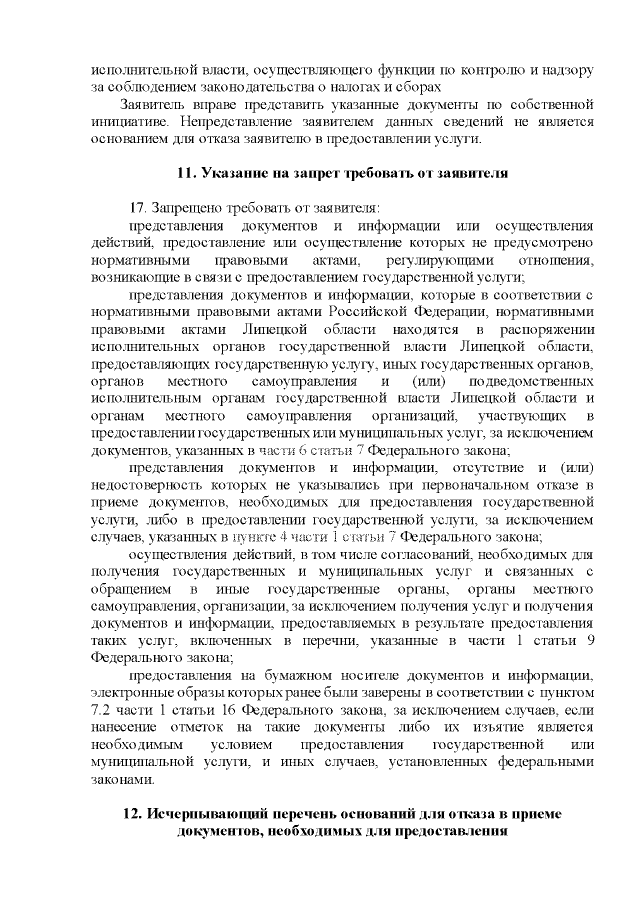 исполнительной власти, осуществляющего функции по контролю и надзору за соблюдением законодательства о налогах и сборах

Заявитель вправе представить указанные документы по собственной инициативе. Непредставление заявителем данных сведений не является основанием для отказа заявителю в предоставлении услуги.

11. Указание на запрет требовать от заявителя

17. Запрещено требовать от заявителя:

представления документов и информации или осуществления действий, предоставление или осуществление которых не предусмотрено нормативными правовыми актами, регулирующими отношения, возникающие в связи с предоставлением государственной услуги;

представления документов и информации, которые в соответствии с нормативными правовыми актами Российской Федерации, нормативными правовыми актами Липецкой области находятся в распоряжении исполнительных органов государственной власти Липецкой области, предоставляющих государственную услугу, иных государственных органов, органов местного самоуправления и (или) подведомственных исполнительным органам государственной власти Липецкой области и органам местного самоуправления организаций, участвующих в предоставлении государственных или муниципальных услуг, за исключением документов, указанных в части 6 статьи 7 Федерального закона;

представления документов и информации, отсутствие и (или) недостоверность которых не указывались при первоначальном отказе в приеме документов, необходимых для предоставления государственной услуги, либо в предоставлении государственной услуги, за исключением случаев, указанных в пункте 4 части 1 статьи 7 Федерального закона;

осуществления действий, в том числе согласований, необходимых для получения государственных и муниципальных услуг и связанных с обращением в иные государственные органы, органы местного самоуправления, организации, за исключением получения услуг и получения документов и информации, предоставляемых в результате предоставления таких услуг, включенных в перечни, указанные в части 1 статьи 9 Федерального закона;

предоставления на бумажном носителе документов и информации, электронные образы которых ранее были заверены в соответствии с пунктом 7.2 части 1 статьи 16 Федерального закона, за исключением случаев, если нанесение отметок на такие документы либо их изъятие является необходимым условием предоставления государственной или муниципальной услуги, и иных случаев, установленных федеральными законами.

12. Исчерпывающий перечень оснований для отказа в приеме документов, необходимых для предоставления